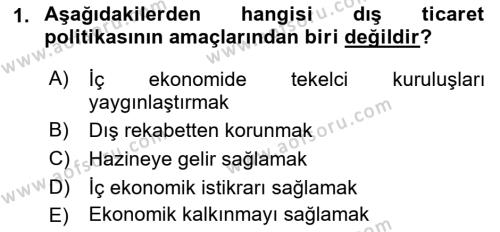 1. Aşağıdakilerden hangisi dış ticaret politikasının amaçlarından biri değildir?

A) İç ekonomide tekelci kuruluşları yaygınlaştırmak
B) Dış rekabetten korunmak
C) Hazineye gelir sağlamak
D) İç ekonomik istikrarı sağlamak
E) Ekonomik kalkınmayı sağlamak

www.aofsoru.com